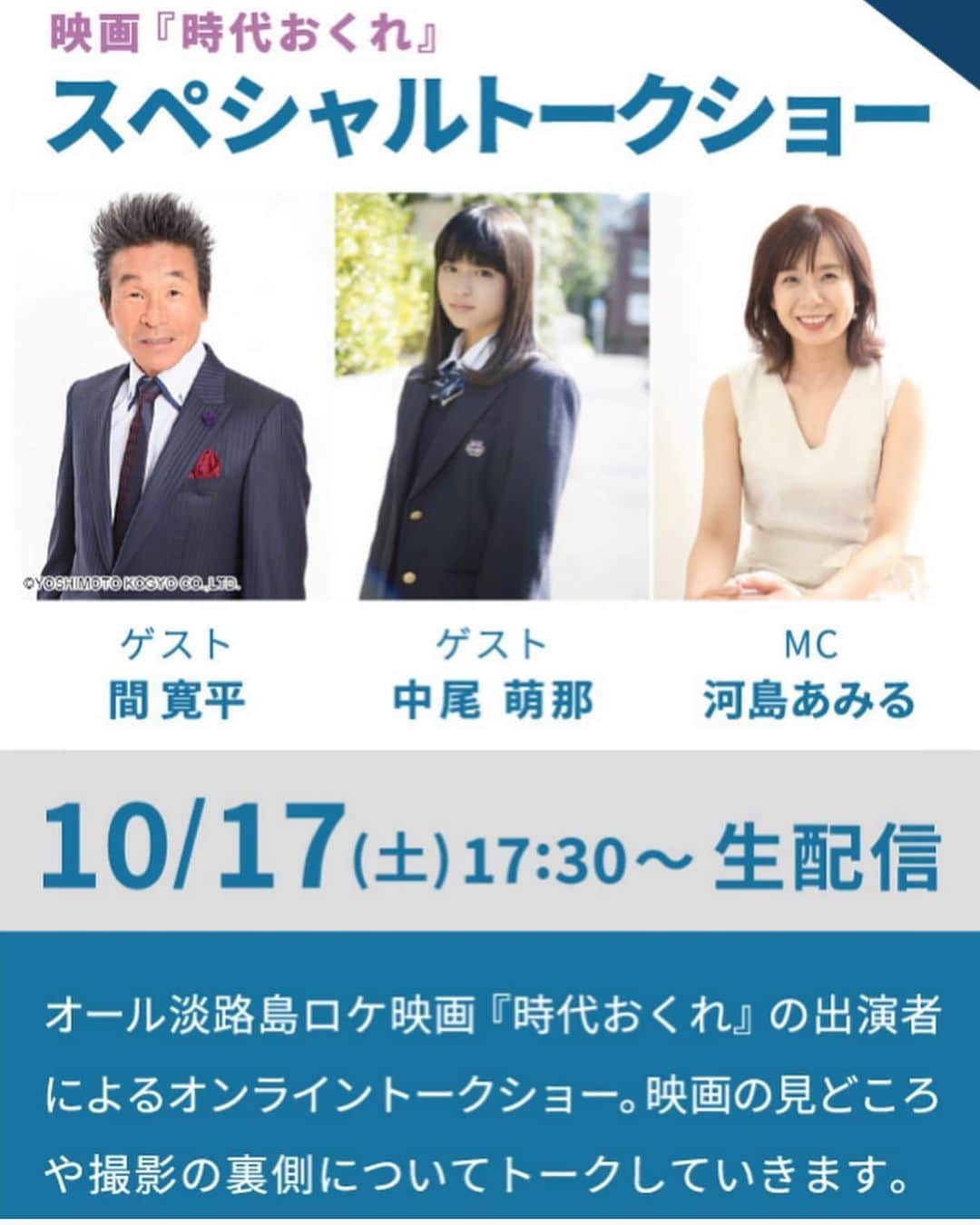 映画『時代おくれ』
スペシャルトークショー

©YOSHIMOTO KOGYO CO.,LTD.

ゲスト
間 寛平

ゲスト
中尾 萌那

MC
河島あみる

10/17(土) 17:30～ 生配信

オール淡路島ロケ映画『時代おくれ』の出演者によるオンライントークショー。映画の見どころや撮影の裏側についてトークしていきます。